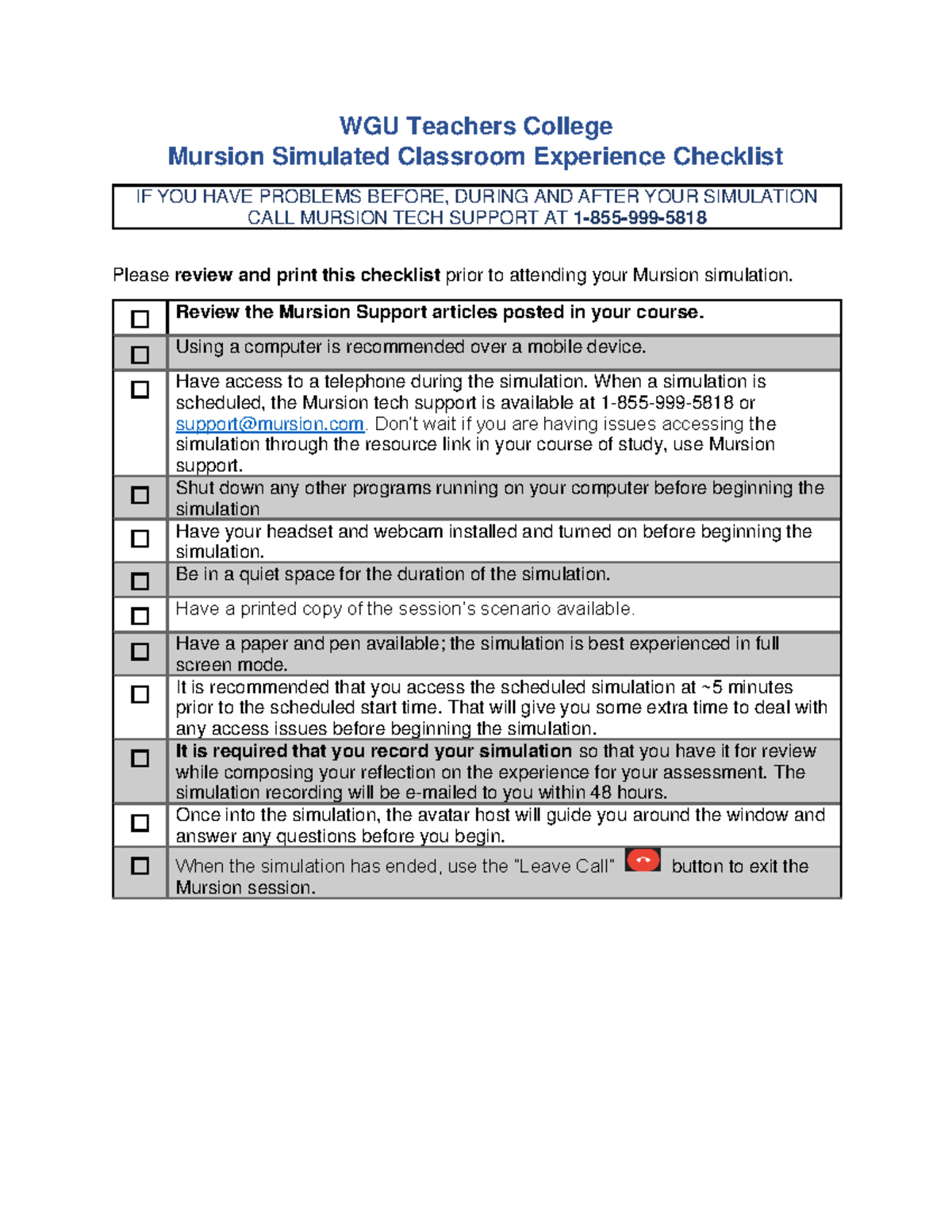 WGU Teachers College
Mursion Simulated Classroom Experience Checklist

IF YOU HAVE PROBLEMS BEFORE, DURING AND AFTER YOUR SIMULATION CALL MURSION TECH SUPPORT AT 1-855-999-5818

Please review and print this checklist prior to attending your Mursion simulation.

| | |
|---|---|
| ☐ | Review the Mursion Support articles posted in your course. |
| ☐ | Using a computer is recommended over a mobile device. |
| ☐ | Have access to a telephone during the simulation. When a simulation is scheduled, the Mursion tech support is available at 1-855-999-5818 or support@mursion.com. Don't wait if you are having issues accessing the simulation through the resource link in your course of study, use Mursion support. |
| ☐ | Shut down any other programs running on your computer before beginning the simulation |
| ☐ | Have your headset and webcam installed and turned on before beginning the simulation. |
| ☐ | Be in a quiet space for the duration of the simulation. |
| ☐ | Have a printed copy of the session's scenario available. |
| ☐ | Have a paper and pen available; the simulation is best experienced in full screen mode. |
| ☐ | It is recommended that you access the scheduled simulation at ~5 minutes prior to the scheduled start time. That will give you some extra time to deal with any access issues before beginning the simulation. |
| ☐ | It is required that you record your simulation so that you have it for review while composing your reflection on the experience for your assessment. The simulation recording will be e-mailed to you within 48 hours. |
| ☐ | Once into the simulation, the avatar host will guide you around the window and answer any questions before you begin. |
| ☐ | When the simulation has ended, use the "Leave Call" button to exit the Mursion session. |